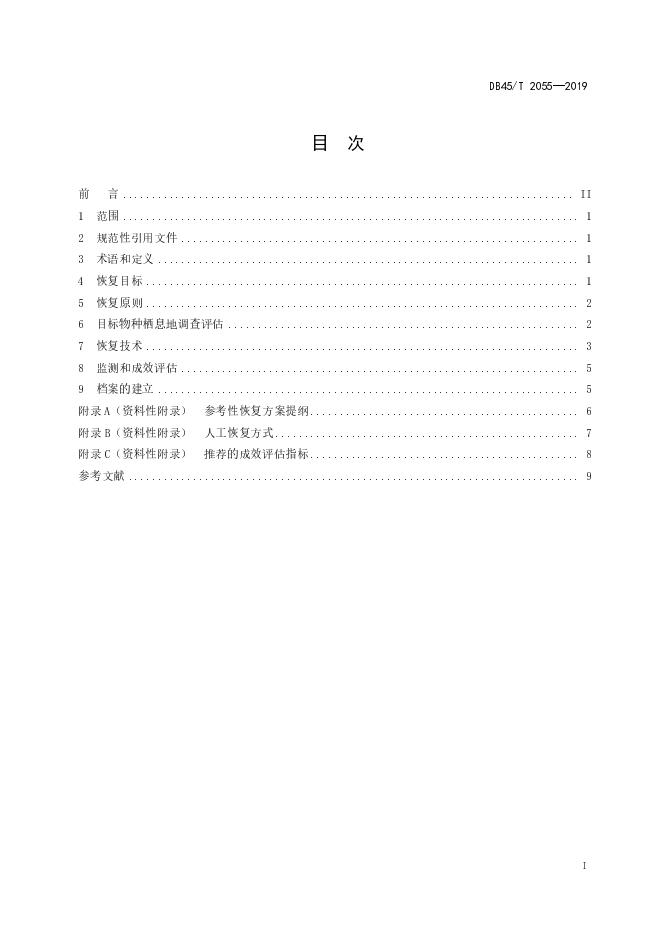 DB45/T 2055—2019

目 次

前 言 II
1 范围 1
2 规范性引用文件 1
3 术语和定义 1
4 恢复目标 1
5 恢复原则 2
6 目标物种栖息地调查评估 2
7 恢复技术 3
8 监测和成效评估 5
9 档案的建立 5
附录A（资料性附录） 参考性恢复方案提纲 6
附录B（资料性附录） 人工恢复方式 7
附录C（资料性附录） 推荐的成效评估指标 8
参考文献 9

I